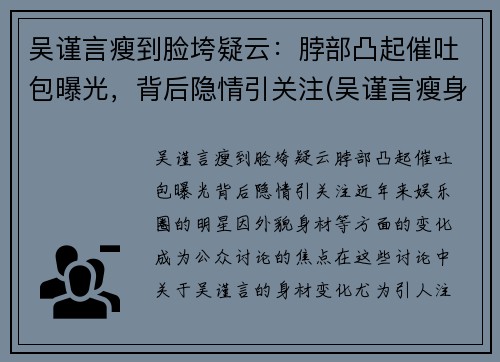 吴谨言瘦到脸垮疑云：脖部凸起催吐包曝光，背后隐情引关注(吴谨言瘦身

吴谨言瘦到脸垮疑云脖部凸起催吐包曝光背后隐情引关注近年来娱乐圈的明星因外貌身材等方面的变化成为公众讨论的焦点在这些讨论中关于吴谨言的身材变化尤为引人注